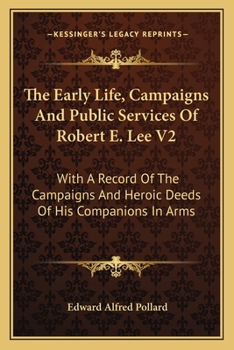 —KESSINGER'S LEGACY REPRINTS—

The Early Life, Campaigns And Public Services Of Robert E. Lee V2

With A Record Of The Campaigns And Heroic Deeds Of His Companions In Arms

Edward Alfred Pollard